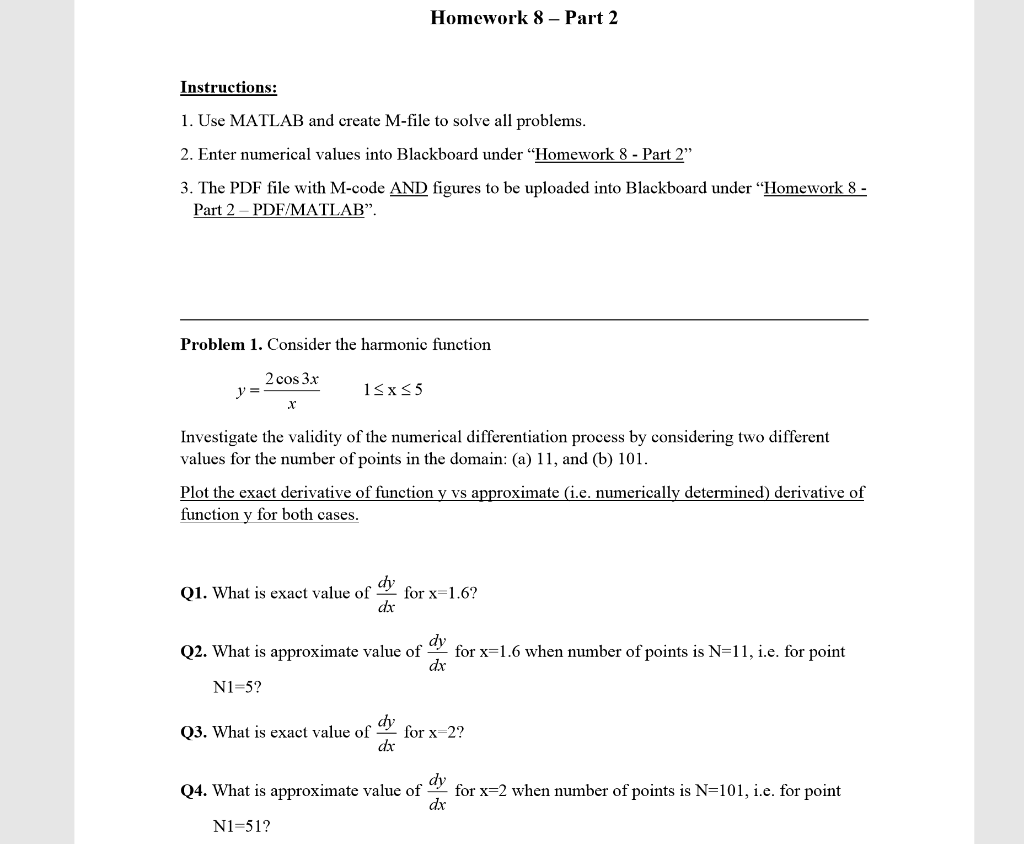 Homework 8 – Part 2

Instructions:

1. Use MATLAB and create M-file to solve all problems.

2. Enter numerical values into Blackboard under "Homework 8 - Part 2"

3. The PDF file with M-code AND figures to be uploaded into Blackboard under "Homework 8 - Part 2 – PDF/MATLAB".

Problem 1. Consider the harmonic function

$y = \frac{2\cos 3x}{x}$ $1 \le x \le 5$

Investigate the validity of the numerical differentiation process by considering two different values for the number of points in the domain: (a) 11, and (b) 101.

Plot the exact derivative of function y vs approximate (i.e. numerically determined) derivative of function y for both cases.

Q1. What is exact value of $\frac{dy}{dx}$ for x=1.6?

Q2. What is approximate value of $\frac{dy}{dx}$ for x=1.6 when number of points is N=11, i.e. for point N1=5?

Q3. What is exact value of $\frac{dy}{dx}$ for x=2?

Q4. What is approximate value of $\frac{dy}{dx}$ for x=2 when number of points is N=101, i.e. for point N1=51?